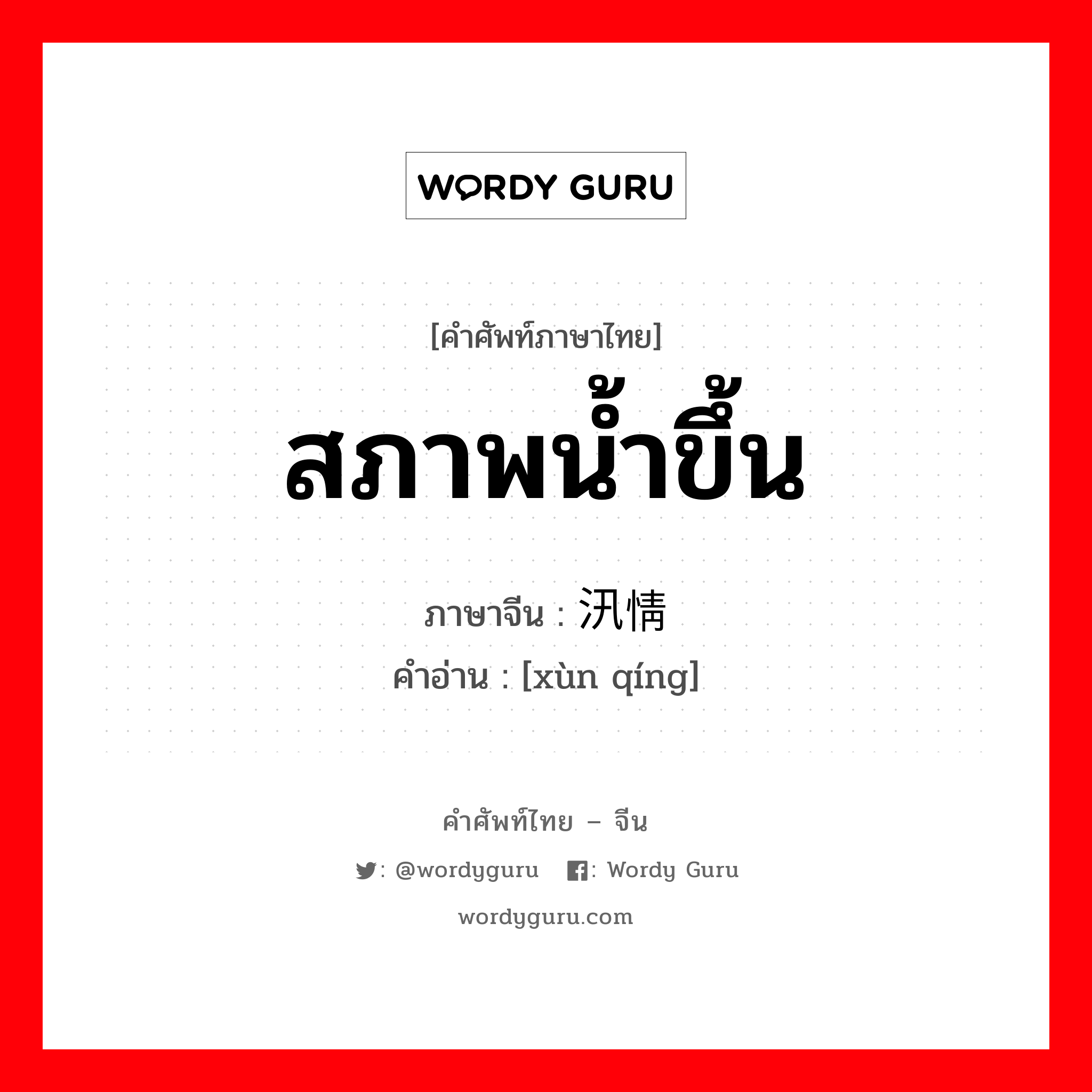 WORDY GURU

[คำศัพท์ภาษาไทย]

สภาพน้ำขึ้น

ภาษาจีน : 汛情

คำอ่าน : [xùn qíng]

คำศัพท์ไทย – จีน

: @wordyguru : Wordy Guru

wordyguru.com